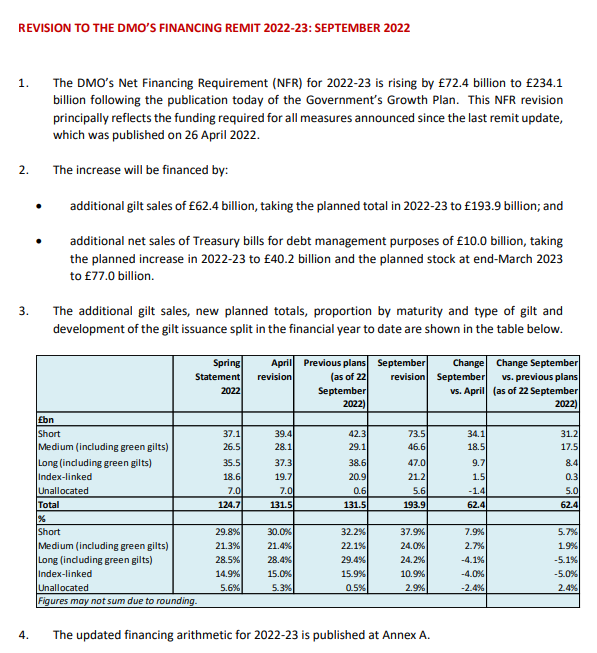 REVISION TO THE DMO'S FINANCING REMIT 2022-23: SEPTEMBER 2022

1. The DMO's Net Financing Requirement (NFR) for 2022-23 is rising by £72.4 billion to £234.1 billion following the publication today of the Government's Growth Plan. This NFR revision principally reflects the funding required for all measures announced since the last remit update, which was published on 26 April 2022.

2. The increase will be financed by:

• additional gilt sales of £62.4 billion, taking the planned total in 2022-23 to £193.9 billion; and

• additional net sales of Treasury bills for debt management purposes of £10.0 billion, taking the planned increase in 2022-23 to £40.2 billion and the planned stock at end-March 2023 to £77.0 billion.

3. The additional gilt sales, new planned totals, proportion by maturity and type of gilt and development of the gilt issuance split in the financial year to date are shown in the table below.

| | Spring Statement 2022 | April revision | Previous plans (as of 22 September 2022) | September revision | Change September vs. April | Change September vs. previous plans (as of 22 September 2022) |
|---|---|---|---|---|---|---|
| £bn | | | | | | |
| Short | 37.1 | 39.4 | 42.3 | 73.5 | 34.1 | 31.2 |
| Medium (including green gilts) | 26.5 | 28.1 | 29.1 | 46.6 | 18.5 | 17.5 |
| Long (including green gilts) | 35.5 | 37.3 | 38.6 | 47.0 | 9.7 | 8.4 |
| Index-linked | 18.6 | 19.7 | 20.9 | 21.2 | 1.5 | 0.3 |
| Unallocated | 7.0 | 7.0 | 0.6 | 5.6 | -1.4 | 5.0 |
| Total | 124.7 | 131.5 | 131.5 | 193.9 | 62.4 | 62.4 |
| % | | | | | | |
| Short | 29.8% | 30.0% | 32.2% | 37.9% | 7.9% | 5.7% |
| Medium (including green gilts) | 21.3% | 21.4% | 22.1% | 24.0% | 2.7% | 1.9% |
| Long (including green gilts) | 28.5% | 28.4% | 29.4% | 24.2% | -4.1% | -5.1% |
| Index-linked | 14.9% | 15.0% | 15.9% | 10.9% | -4.0% | -5.0% |
| Unallocated | 5.6% | 5.3% | 0.5% | 2.9% | -2.4% | 2.4% |
| Figures may not sum due to rounding. | | | | | | |

4. The updated financing arithmetic for 2022-23 is published at Annex A.